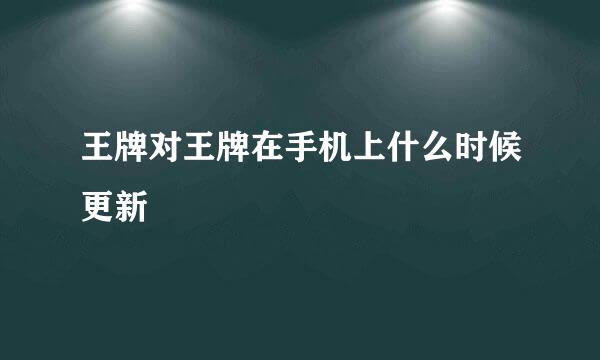 王牌对王牌在手机上什么时候更新